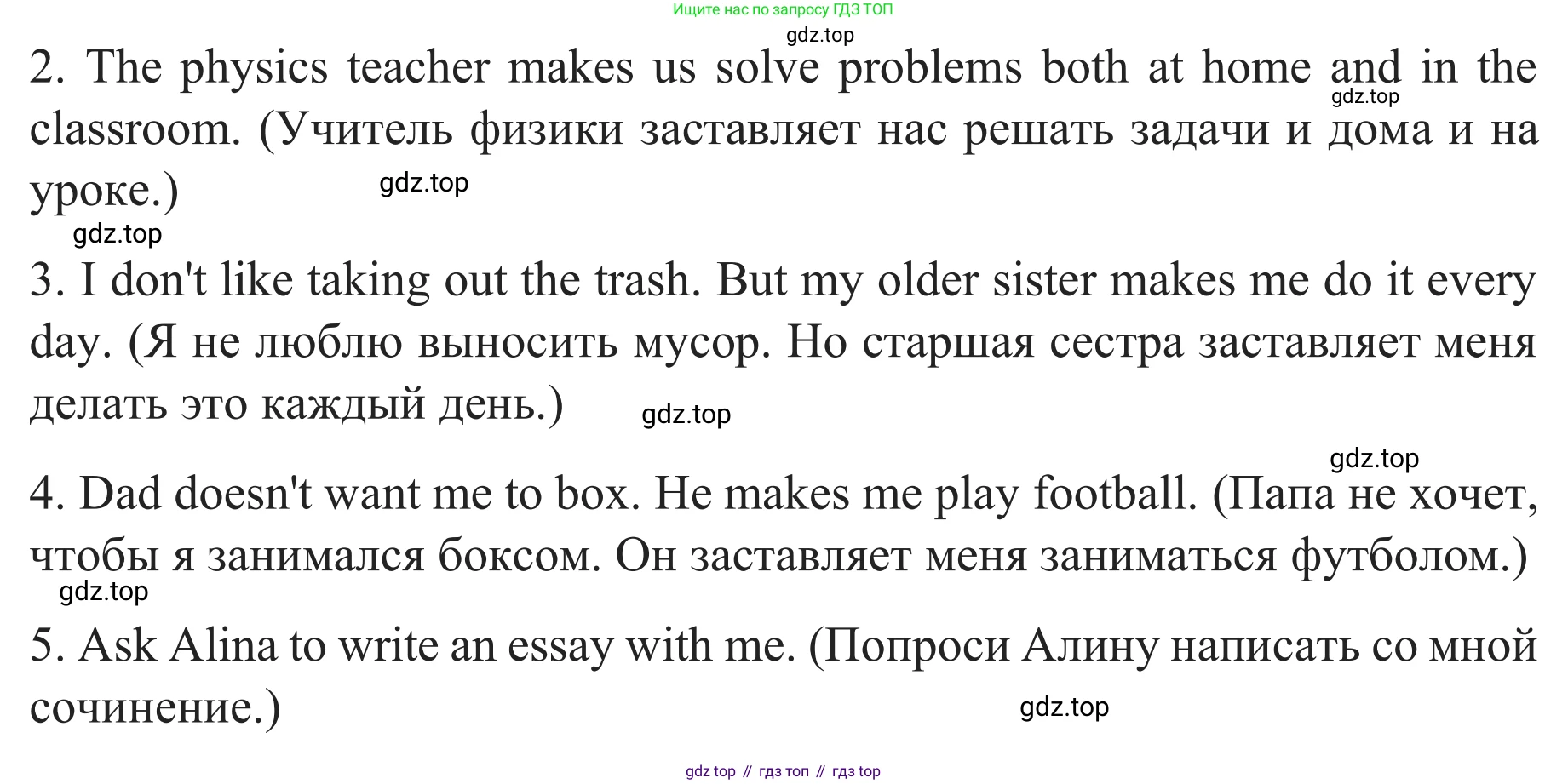 Ищите нас по запросу ГДЗ ТОП

2. The physics teacher makes us solve problems both at home and in the classroom. (Учитель физики заставляет нас решать задачи и дома и на уроке.)

3. I don't like taking out the trash. But my older sister makes me do it every day. (Я не люблю выносить мусор. Но старшая сестра заставляет меня делать это каждый день.)

4. Dad doesn't want me to box. He makes me play football. (Папа не хочет, чтобы я занимался боксом. Он заставляет меня заниматься футболом.)

5. Ask Alina to write an essay with me. (Попроси Алину написать со мной сочинение.)

gdz top // гдз топ // гдз top

gdz.top